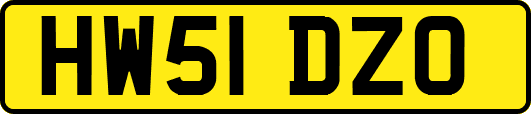 HW51 DZO